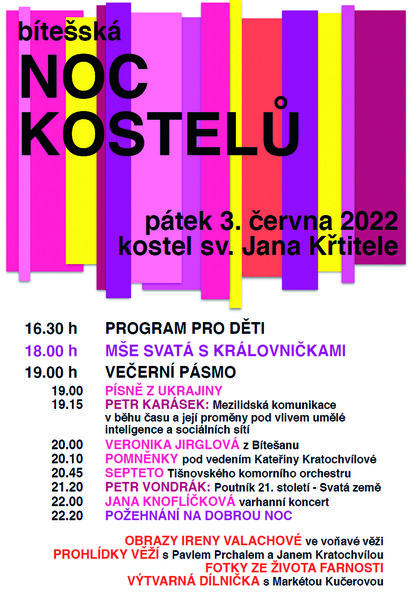 bítešská
NOC KOSTELŮ

pátek 3. června 2022
kostel sv. Jana Křtitele

16.30 h PROGRAM PRO DĚTI
18.00 h MŠE SVATÁ S KRÁLOVNIČKAMI
19.00 h VEČERNÍ PÁSMO
19.00 PÍSNĚ Z UKRAJINY
19.15 PETR KARÁSEK: Mezilidská komunikace v běhu času a její proměny pod vlivem umělé inteligence a sociálních sítí
20.00 VERONIKA JIRGLOVÁ z Bítešanu
20.10 POMNĚNKY pod vedením Kateřiny Kratochvílové
20.45 SEPTETO Tišnovského komorního orchestru
21.20 PETR VONDRÁK: Poutník 21. století - Svatá země
22.00 JANA KNOFLÍČKOVÁ varhanní koncert
22.20 POŽEHNÁNÍ NA DOBROU NOC

OBRAZY IRENY VALACHOVÉ ve voňavé věži
PROHLÍDKY VĚŽÍ s Pavlem Prchalem a Janem Kratochvílou
FOTKY ZE ŽIVOTA FARNOSTI
VÝTVARNÁ DÍLNIČKA s Markétou Kučerovou